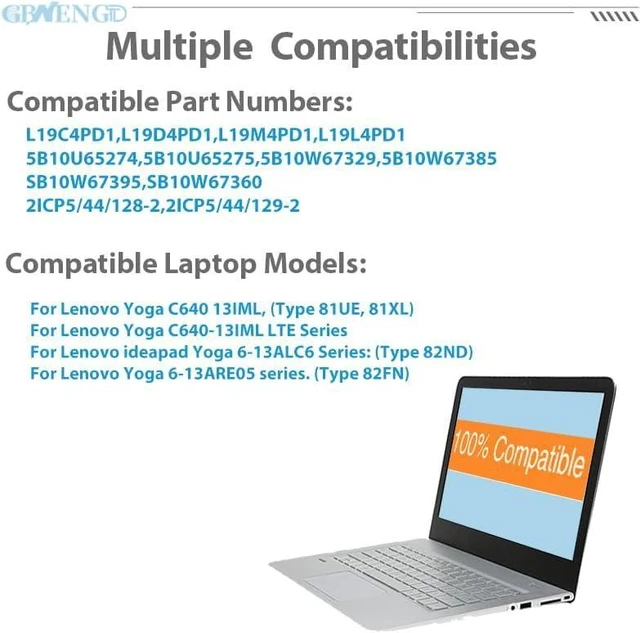 GBWENGTD

Multiple Compatibilities

Compatible Part Numbers:

L19C4PD1,L19D4PD1,L19M4PD1,L19L4PD1
5B10U65274,5B10U65275,5B10W67329,5B10W67385
SB10W67395,SB10W67360
2ICP5/44/128-2,2ICP5/44/129-2

Compatible Laptop Models:

For Lenovo Yoga C640 13IML, (Type 81UE, 81XL)
For Lenovo Yoga C640-13IML LTE Series
For Lenovo ideapad Yoga 6-13ALC6 Series: (Type 82ND)
For Lenovo Yoga 6-13ARE05 series. (Type 82FN)

100% Compatible